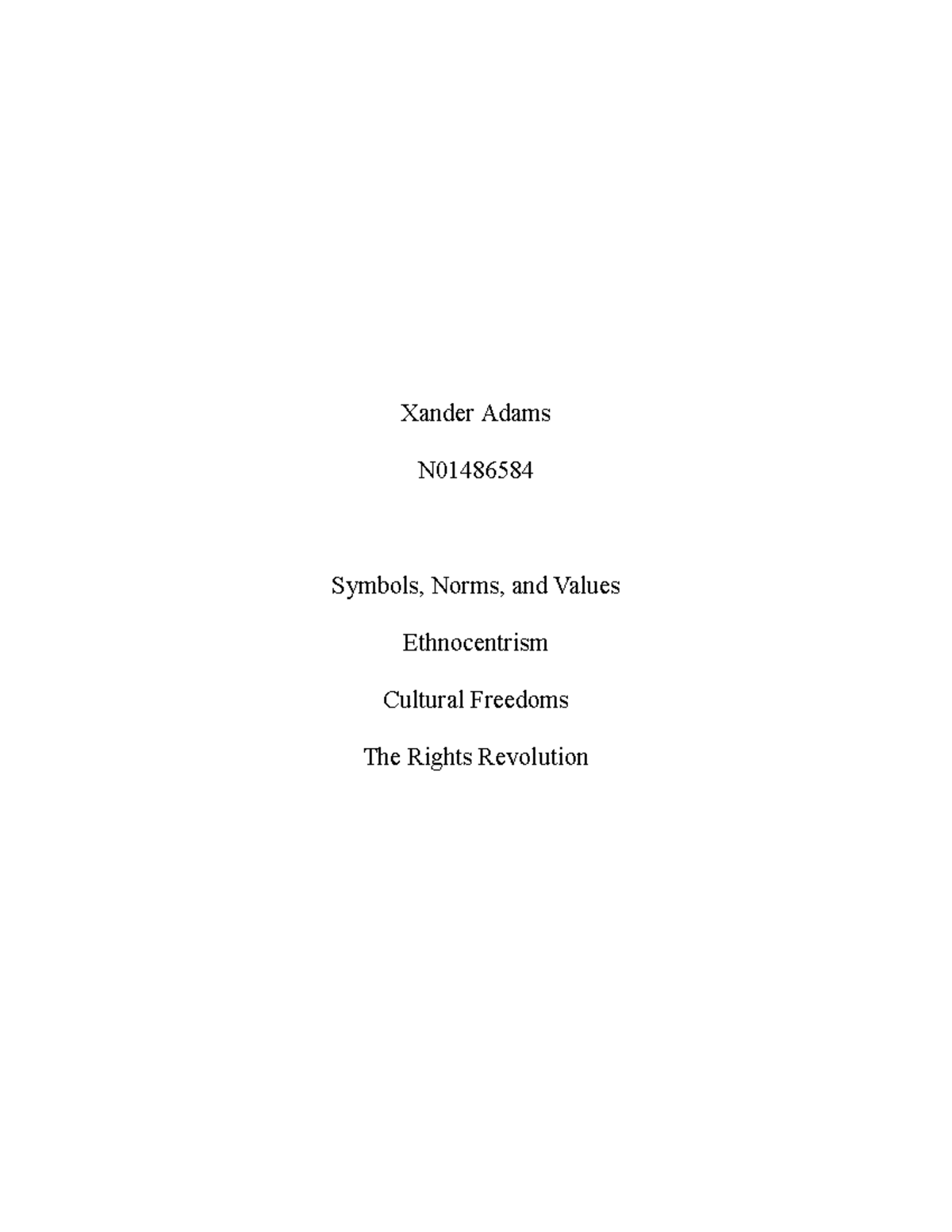 Xander Adams

N01486584

Symbols, Norms, and Values

Ethnocentrism

Cultural Freedoms

The Rights Revolution